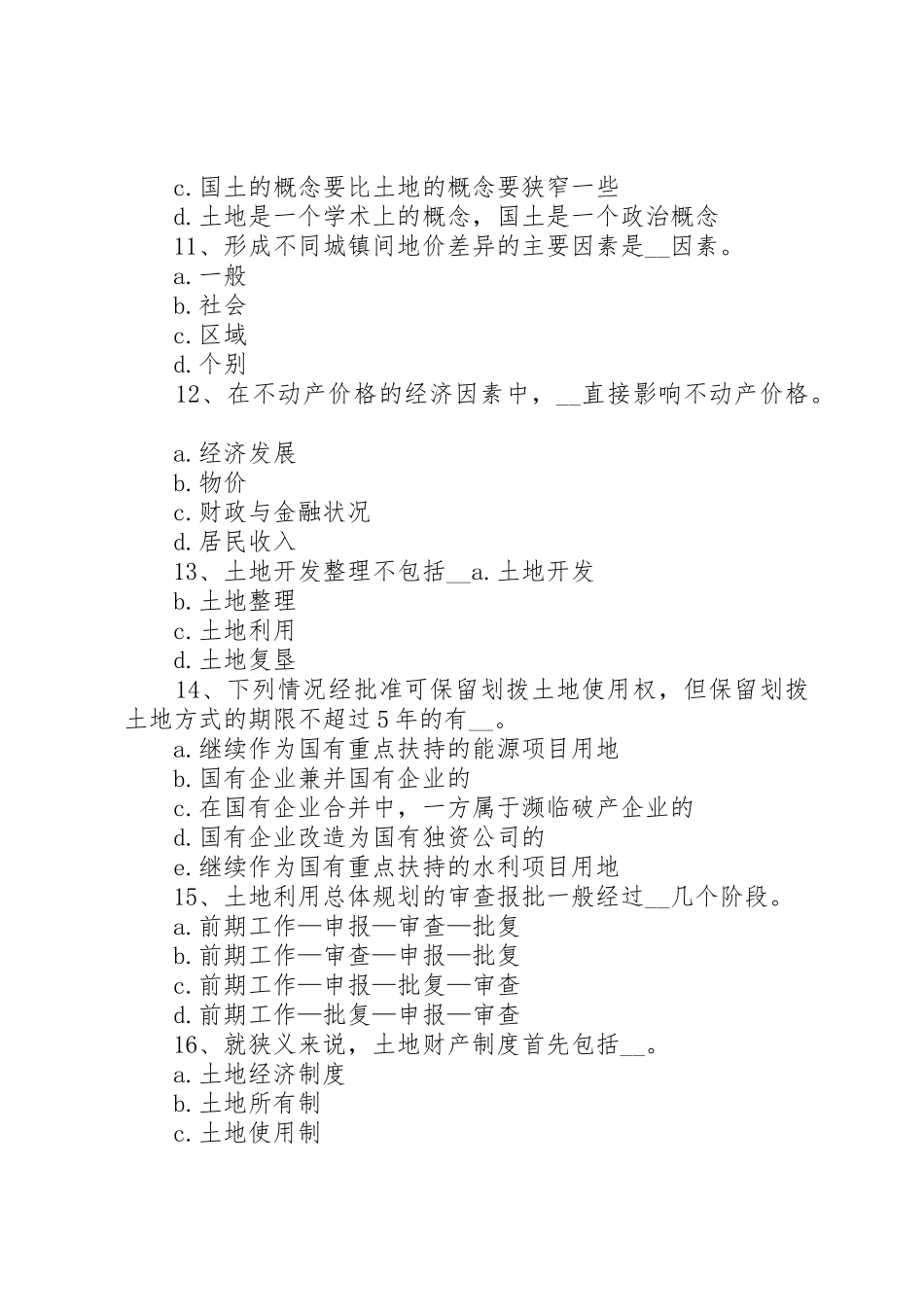 c.国土的概念要比土地的概念要狭窄一些
d.土地是一个学术上的概念，国土是一个政治概念
11、形成不同城镇间地价差异的主要因素是__因素。
a.一般
b.社会
c.区域
d.个别
12、在不动产价格的经济因素中，__直接影响不动产价格。

a.经济发展
b.物价
c.财政与金融状况
d.居民收入
13、土地开发整理不包括__a.土地开发
b.土地整理
c.土地利用
d.土地复垦
14、下列情况经批准可保留划拨土地使用权，但保留划拨土地方式的期限不超过5年的有__。
a.继续作为国有重点扶持的能源项目用地
b.国有企业兼并国有企业的
c.在国有企业合并中，一方属于濒临破产企业的
d.国有企业改造为国有独资公司的
e.继续作为国有重点扶持的水利项目用地
15、土地利用总体规划的审查报批一般经过__几个阶段。
a.前期工作—申报—审查—批复
b.前期工作—审查—申报—批复
c.前期工作—申报—批复—审查
d.前期工作—批复—申报—审查
16、就狭义来说，土地财产制度首先包括__。
a.土地经济制度
b.土地所有制
c.土地使用制